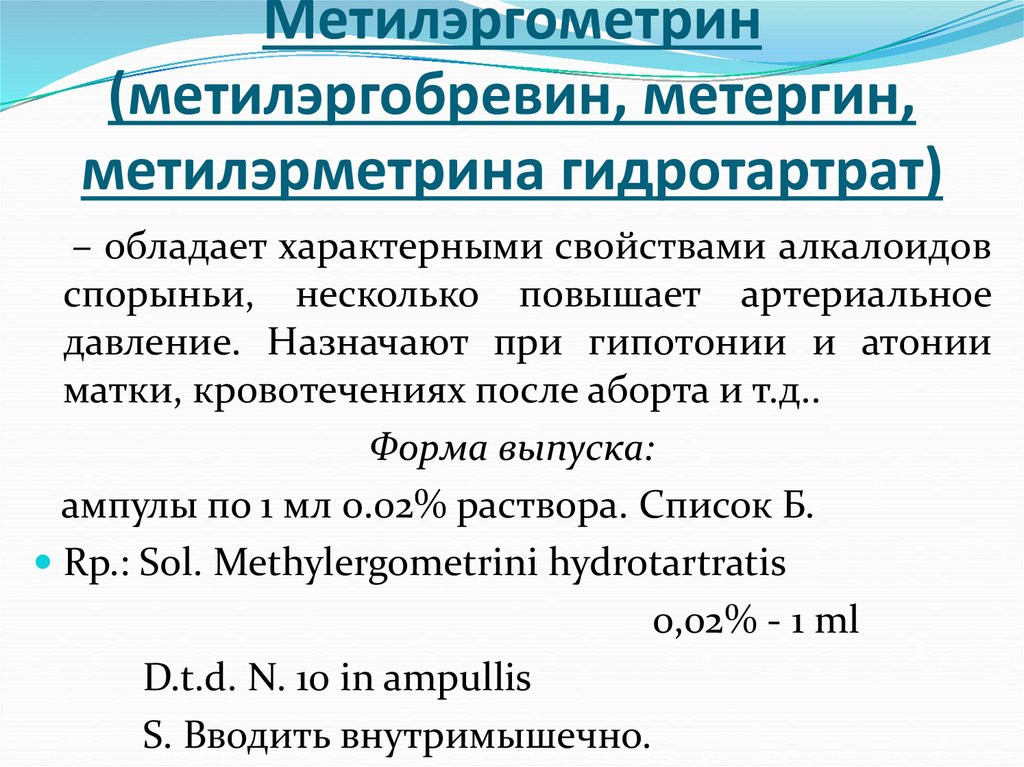 Метилэргометрин (метилэргобревин, метергин, метилэрметрина гидротартрат)

– обладает характерными свойствами алкалоидов спорыньи, несколько повышает артериальное давление. Назначают при гипотонии и атонии матки, кровотечениях после аборта и т.д..

Форма выпуска:

ампулы по 1 мл 0.02% раствора. Список Б.

Rp.: Sol. Methylergometrini hydrotartratis

0,02% - 1 ml

D.t.d. N. 10 in ampullis

S. Вводить внутримышечно.